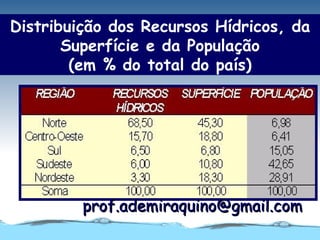 Distribuição dos Recursos Hídricos, da Superfície e da População (em % do total do país)

| REGIÃO | RECURSOS HÍDRICOS | SUPERFÍCIE | POPULAÇÃO |
|---|---|---|---|
| Norte | 68,50 | 45,30 | 6,98 |
| Centro-Oeste | 15,70 | 18,80 | 6,41 |
| Sul | 6,50 | 6,80 | 15,05 |
| Sudeste | 6,00 | 10,80 | 42,65 |
| Nordeste | 3,30 | 18,30 | 28,91 |
| Soma | 100,00 | 100,00 | 100,00 |

prof.ademiraquino@gmail.com